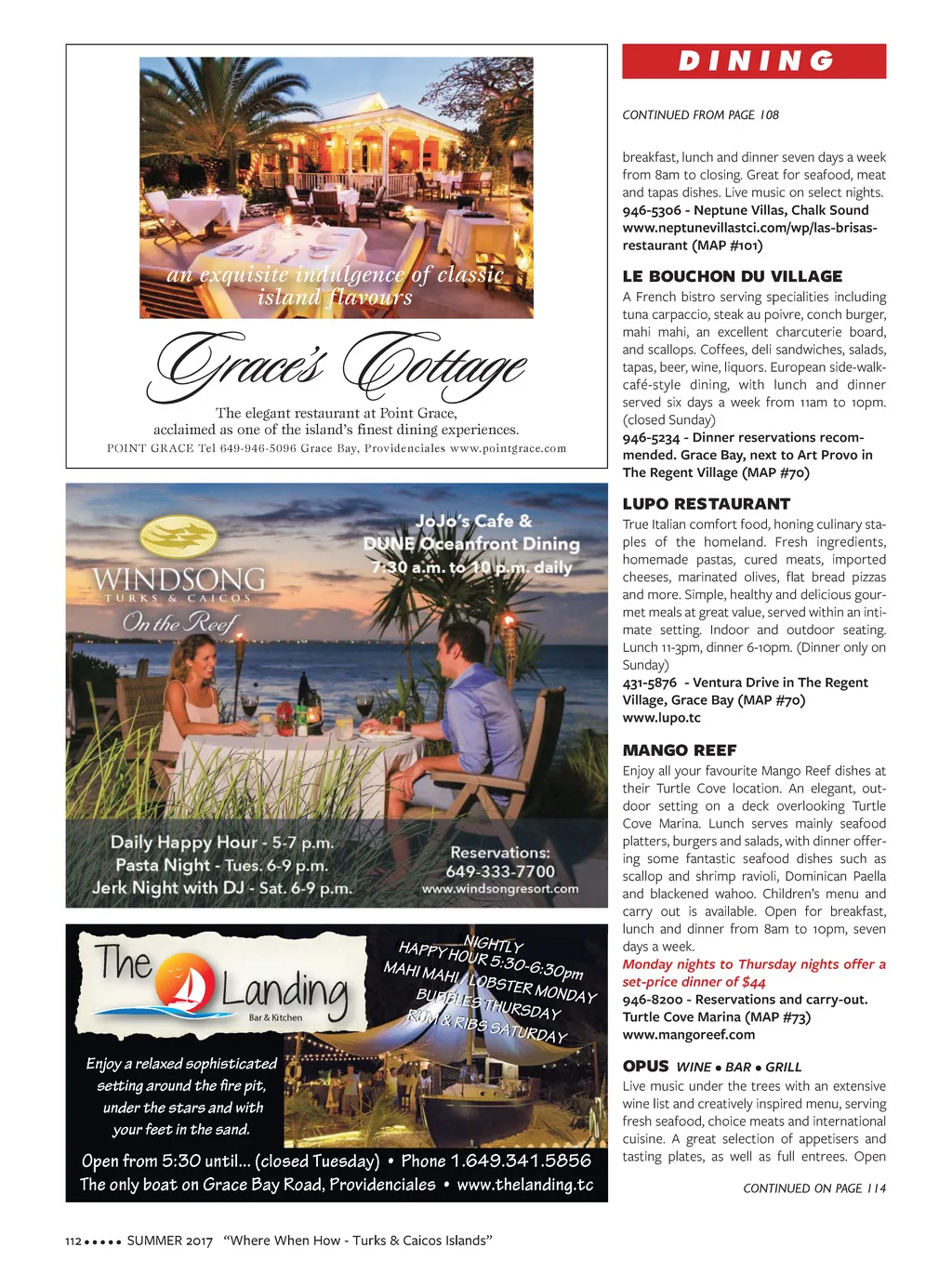 an exquisite indulgence of classic island flavours

Grace's Cottage

The elegant restaurant at Point Grace, acclaimed as one of the island's finest dining experiences.

POINT GRACE Tel 649-946-5096 Grace Bay, Providenciales www.pointgrace.com

WINDSONG
TURKS & CAICOS
On the Reef

JoJo's Cafe & DUNE Oceanfront Dining
7:30 a.m. to 10 p.m. daily

Daily Happy Hour - 5-7 p.m.
Pasta Night - Tues. 6-9 p.m.
Jerk Night with DJ - Sat. 6-9 p.m.

Reservations:
649-333-7700
www.windsongresort.com

The Landing
Bar & Kitchen

NIGHTLY HAPPY HOUR 5:30-6:30pm
MAHI MAHI / LOBSTER MONDAY
BUBBLES THURSDAY
RUM & RIBS SATURDAY

Enjoy a relaxed sophisticated setting around the fire pit, under the stars and with your feet in the sand.

Open from 5:30 until... (closed Tuesday) • Phone 1.649.341.5856
The only boat on Grace Bay Road, Providenciales • www.thelanding.tc

DINING

CONTINUED FROM PAGE 108

breakfast, lunch and dinner seven days a week from 8am to closing. Great for seafood, meat and tapas dishes. Live music on select nights.
946-5306 - Neptune Villas, Chalk Sound
www.neptunevillastci.com/wp/las-brisas-restaurant (MAP #101)

LE BOUCHON DU VILLAGE
A French bistro serving specialities including tuna carpaccio, steak au poivre, conch burger, mahi mahi, an excellent charcuterie board, and scallops. Coffees, deli sandwiches, salads, tapas, beer, wine, liquors. European side-walk-café-style dining, with lunch and dinner served six days a week from 11am to 10pm. (closed Sunday)
946-5234 - Dinner reservations recommended. Grace Bay, next to Art Provo in The Regent Village (MAP #70)

LUPO RESTAURANT
True Italian comfort food, honing culinary staples of the homeland. Fresh ingredients, homemade pastas, cured meats, imported cheeses, marinated olives, flat bread pizzas and more. Simple, healthy and delicious gourmet meals at great value, served within an intimate setting. Indoor and outdoor seating. Lunch 11-3pm, dinner 6-10pm. (Dinner only on Sunday)
431-5876 - Ventura Drive in The Regent Village, Grace Bay (MAP #70)
www.lupo.tc

MANGO REEF
Enjoy all your favourite Mango Reef dishes at their Turtle Cove location. An elegant, outdoor setting on a deck overlooking Turtle Cove Marina. Lunch serves mainly seafood platters, burgers and salads, with dinner offering some fantastic seafood dishes such as scallop and shrimp ravioli, Dominican Paella and blackened wahoo. Children's menu and carry out is available. Open for breakfast, lunch and dinner from 8am to 10pm, seven days a week.
Monday nights to Thursday nights offer a set-price dinner of $44
946-8200 - Reservations and carry-out. Turtle Cove Marina (MAP #73)
www.mangoreef.com

OPUS WINE • BAR • GRILL
Live music under the trees with an extensive wine list and creatively inspired menu, serving fresh seafood, choice meats and international cuisine. A great selection of appetisers and tasting plates, as well as full entrees. Open

CONTINUED ON PAGE 114

112 ••••• SUMMER 2017 "Where When How - Turks & Caicos Islands"